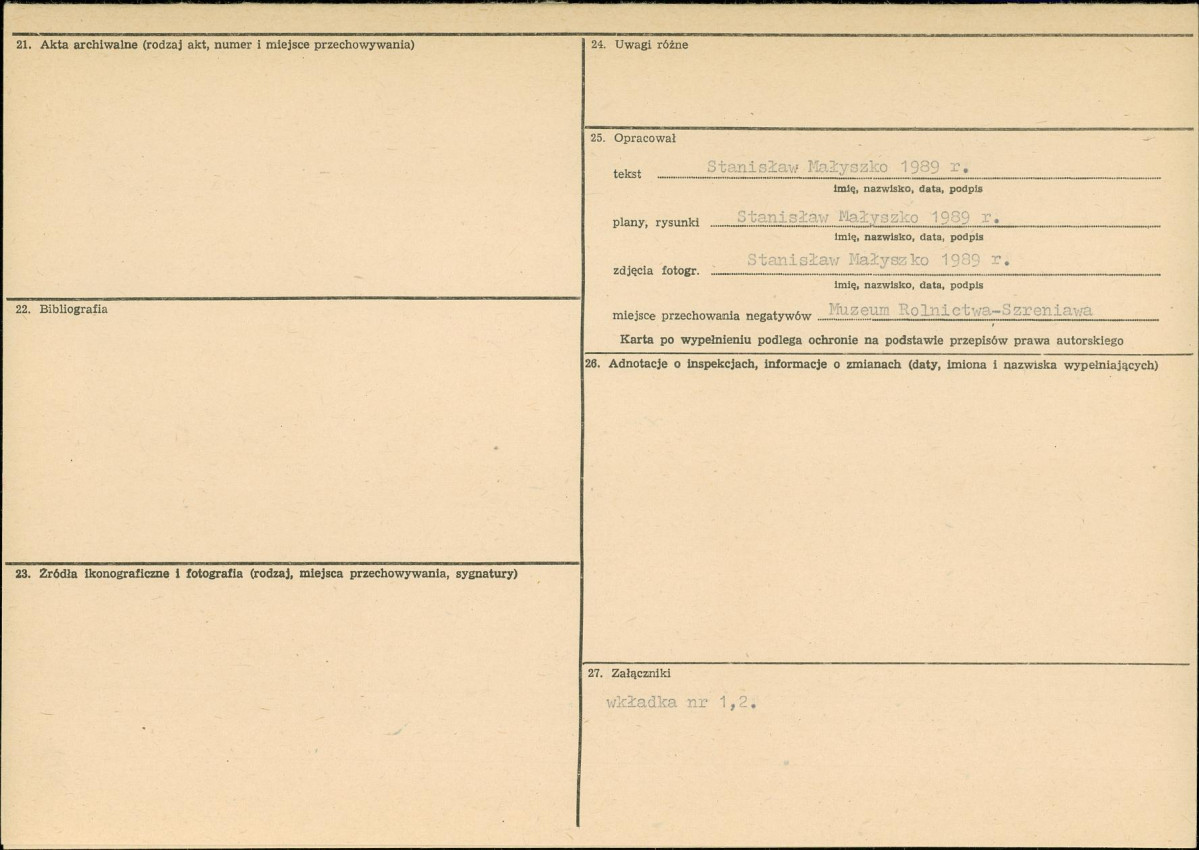 21. Akta archiwalne (rodzaj akt, numer i miejsce przechowywania)

22. Bibliografia

23. Źródła ikonograficzne i fotografia (rodzaj, miejsca przechowywania, sygnatury)

24. Uwagi różne

25. Opracował

tekst Stanisław Małyszko 1989 r.
imię, nazwisko, data, podpis

plany, rysunki Stanisław Małyszko 1989 r.
imię, nazwisko, data, podpis

zdjęcia fotogr. Stanisław Małyszko 1989 r.
imię, nazwisko, data, podpis

miejsce przechowania negatywów Muzeum Rolnictwa-Szreniawa

Karta po wypełnieniu podlega ochronie na podstawie przepisów prawa autorskiego

26. Adnotacje o inspekcjach, informacje o zmianach (daty, imiona i nazwiska wypełniających)

27. Załączniki

wkładka nr 1,2.